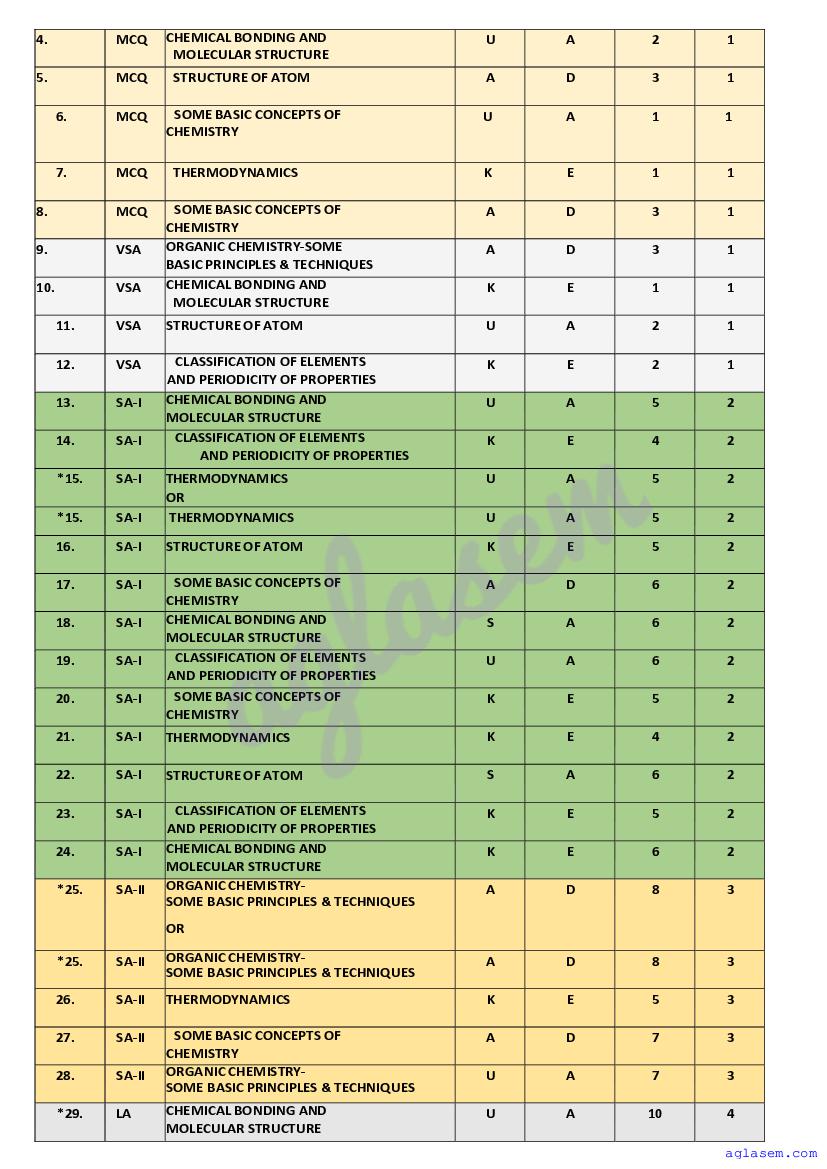 | 4. | MCQ | CHEMICAL BONDING AND MOLECULAR STRUCTURE | U | A | 2 | 1 |
|---|---|---|---|---|---|---|
| 5. | MCQ | STRUCTURE OF ATOM | A | D | 3 | 1 |
| 6. | MCQ | SOME BASIC CONCEPTS OF CHEMISTRY | U | A | 1 | 1 |
| 7. | MCQ | THERMODYNAMICS | K | E | 1 | 1 |
| 8. | MCQ | SOME BASIC CONCEPTS OF CHEMISTRY | A | D | 3 | 1 |
| 9. | VSA | ORGANIC CHEMISTRY-SOME BASIC PRINCIPLES & TECHNIQUES | A | D | 3 | 1 |
| 10. | VSA | CHEMICAL BONDING AND MOLECULAR STRUCTURE | K | E | 1 | 1 |
| 11. | VSA | STRUCTURE OF ATOM | U | A | 2 | 1 |
| 12. | VSA | CLASSIFICATION OF ELEMENTS AND PERIODICITY OF PROPERTIES | K | E | 2 | 1 |
| 13. | SA-I | CHEMICAL BONDING AND MOLECULAR STRUCTURE | U | A | 5 | 2 |
| 14. | SA-I | CLASSIFICATION OF ELEMENTS AND PERIODICITY OF PROPERTIES | K | E | 4 | 2 |
| *15. | SA-I | THERMODYNAMICS OR | U | A | 5 | 2 |
| *15. | SA-I | THERMODYNAMICS | U | A | 5 | 2 |
| 16. | SA-I | STRUCTURE OF ATOM | K | E | 5 | 2 |
| 17. | SA-I | SOME BASIC CONCEPTS OF CHEMISTRY | A | D | 6 | 2 |
| 18. | SA-I | CHEMICAL BONDING AND MOLECULAR STRUCTURE | S | A | 6 | 2 |
| 19. | SA-I | CLASSIFICATION OF ELEMENTS AND PERIODICITY OF PROPERTIES | U | A | 6 | 2 |
| 20. | SA-I | SOME BASIC CONCEPTS OF CHEMISTRY | K | E | 5 | 2 |
| 21. | SA-I | THERMODYNAMICS | K | E | 4 | 2 |
| 22. | SA-I | STRUCTURE OF ATOM | S | A | 6 | 2 |
| 23. | SA-I | CLASSIFICATION OF ELEMENTS AND PERIODICITY OF PROPERTIES | K | E | 5 | 2 |
| 24. | SA-I | CHEMICAL BONDING AND MOLECULAR STRUCTURE | K | E | 6 | 2 |
| *25. | SA-II | ORGANIC CHEMISTRY- SOME BASIC PRINCIPLES & TECHNIQUES OR | A | D | 8 | 3 |
| *25. | SA-II | ORGANIC CHEMISTRY- SOME BASIC PRINCIPLES & TECHNIQUES | A | D | 8 | 3 |
| 26. | SA-II | THERMODYNAMICS | K | E | 5 | 3 |
| 27. | SA-II | SOME BASIC CONCEPTS OF CHEMISTRY | A | D | 7 | 3 |
| 28. | SA-II | ORGANIC CHEMISTRY- SOME BASIC PRINCIPLES & TECHNIQUES | U | A | 7 | 3 |
| *29. | LA | CHEMICAL BONDING AND MOLECULAR STRUCTURE | U | A | 10 | 4 |

aglasem

aglasem.com